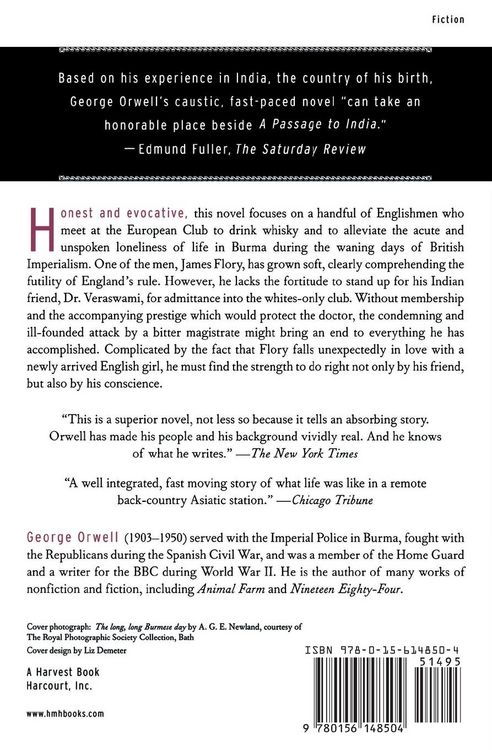 Fiction

Based on his experience in India, the country of his birth, George Orwell's caustic, fast-paced novel "can take an honorable place beside A Passage to India."
—Edmund Fuller, The Saturday Review

Honest and evocative, this novel focuses on a handful of Englishmen who meet at the European Club to drink whisky and to alleviate the acute and unspoken loneliness of life in Burma during the waning days of British Imperialism. One of the men, James Flory, has grown soft, clearly comprehending the futility of England's rule. However, he lacks the fortitude to stand up for his Indian friend, Dr. Veraswami, for admittance into the whites-only club. Without membership and the accompanying prestige which would protect the doctor, the condemning and ill-founded attack by a bitter magistrate might bring an end to everything he has accomplished. Complicated by the fact that Flory falls unexpectedly in love with a newly arrived English girl, he must find the strength to do right not only by his friend, but also by his conscience.

"This is a superior novel, not less so because it tells an absorbing story. Orwell has made his people and his background vividly real. And he knows of what he writes." —The New York Times

"A well integrated, fast moving story of what life was like in a remote back-country Asiatic station." —Chicago Tribune

George Orwell (1903–1950) served with the Imperial Police in Burma, fought with the Republicans during the Spanish Civil War, and was a member of the Home Guard and a writer for the BBC during World War II. He is the author of many works of nonfiction and fiction, including Animal Farm and Nineteen Eighty-Four.

Cover photograph: The long, long Burmese day by A. G. E. Newland, courtesy of The Royal Photographic Society Collection, Bath
Cover design by Liz Demeter

A Harvest Book
Harcourt, Inc.

www.hmhbooks.com

ISBN 978-0-15-614850-4
51495
9 780156 148504